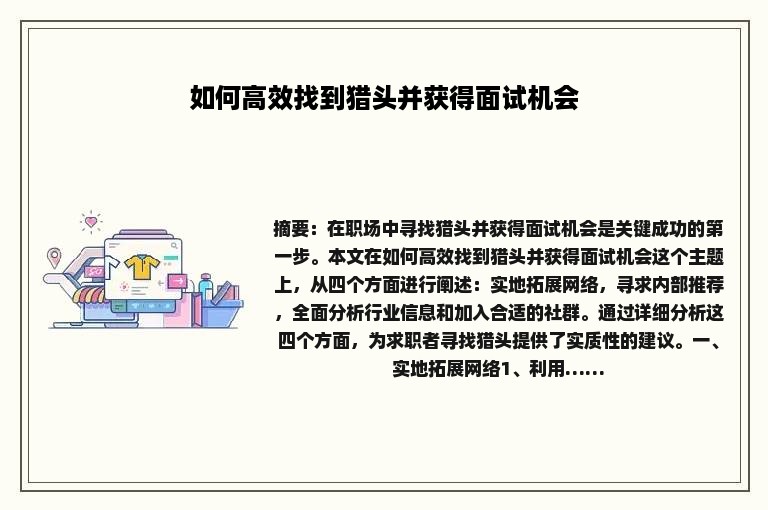 如何高效找到猎头并获得面试机会

摘要：在职场中寻找猎头并获得面试机会是关键成功的第一步。本文在如何高效找到猎头并获得面试机会这个主题上，从四个方面进行阐述：实地拓展网络，寻求内部推荐，全面分析行业信息和加入合适的社群。通过详细分析这四个方面，为求职者寻找猎头提供了实质性的建议。一、实地拓展网络1、利用......